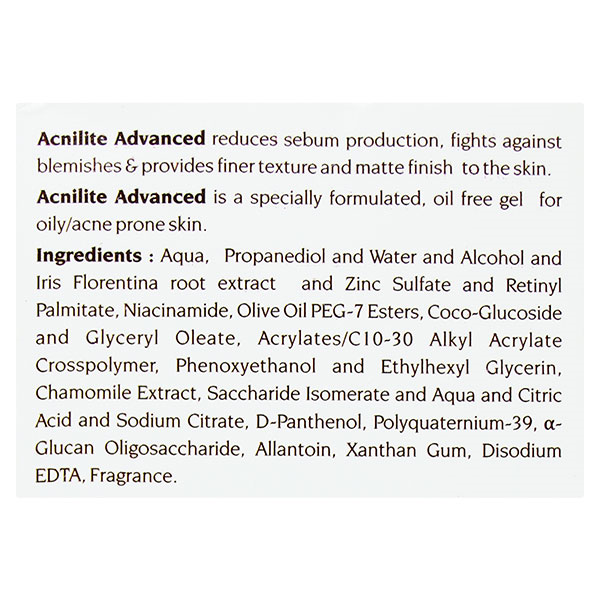 Acnilite Advanced reduces sebum production, fights against blemishes & provides finer texture and matte finish to the skin.

Acnilite Advanced is a specially formulated, oil free gel for oily/acne prone skin.

Ingredients : Aqua, Propanediol and Water and Alcohol and Iris Florentina root extract and Zinc Sulfate and Retinyl Palmitate, Niacinamide, Olive Oil PEG-7 Esters, Coco-Glucoside and Glyceryl Oleate, Acrylates/C10-30 Alkyl Acrylate Crosspolymer, Phenoxyethanol and Ethylhexyl Glycerin, Chamomile Extract, Saccharide Isomerate and Aqua and Citric Acid and Sodium Citrate, D-Panthenol, Polyquaternium-39, α-Glucan Oligosaccharide, Allantoin, Xanthan Gum, Disodium EDTA, Fragrance.